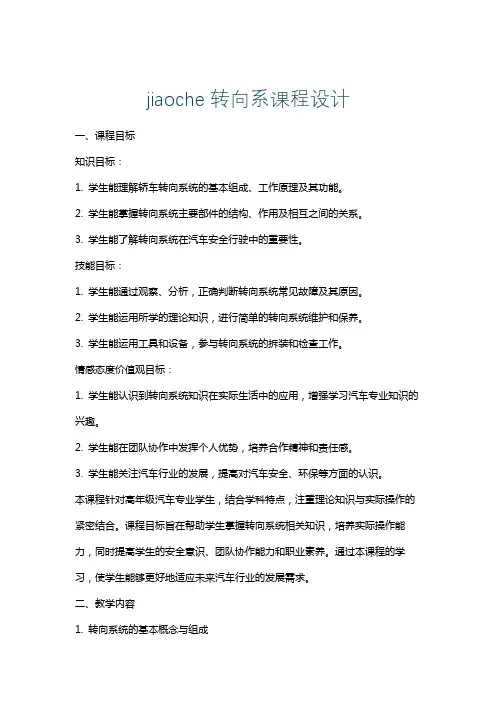 jiaoche 转向系课程设计

一、课程目标

知识目标：

1. 学生能理解轿车转向系统的基本组成、工作原理及其功能。

2. 学生能掌握转向系统主要部件的结构、作用及相互之间的关系。

3. 学生能了解转向系统在汽车安全行驶中的重要性。

技能目标：

1. 学生能通过观察、分析，正确判断转向系统常见故障及其原因。

2. 学生能运用所学的理论知识，进行简单的转向系统维护和保养。

3. 学生能运用工具和设备，参与转向系统的拆装和检查工作。

情感态度价值观目标：

1. 学生能认识到转向系统知识在实际生活中的应用，增强学习汽车专业知识的兴趣。

2. 学生能在团队协作中发挥个人优势，培养合作精神和责任感。

3. 学生能关注汽车行业的发展，提高对汽车安全、环保等方面的认识。

本课程针对高年级汽车专业学生，结合学科特点，注重理论知识与实际操作的紧密结合。课程目标旨在帮助学生掌握转向系统相关知识，培养实际操作能力，同时提高学生的安全意识、团队协作能力和职业素养。通过本课程的学习，使学生能够更好地适应未来汽车行业的发展需求。

二、教学内容

1. 转向系统的基本概念与组成